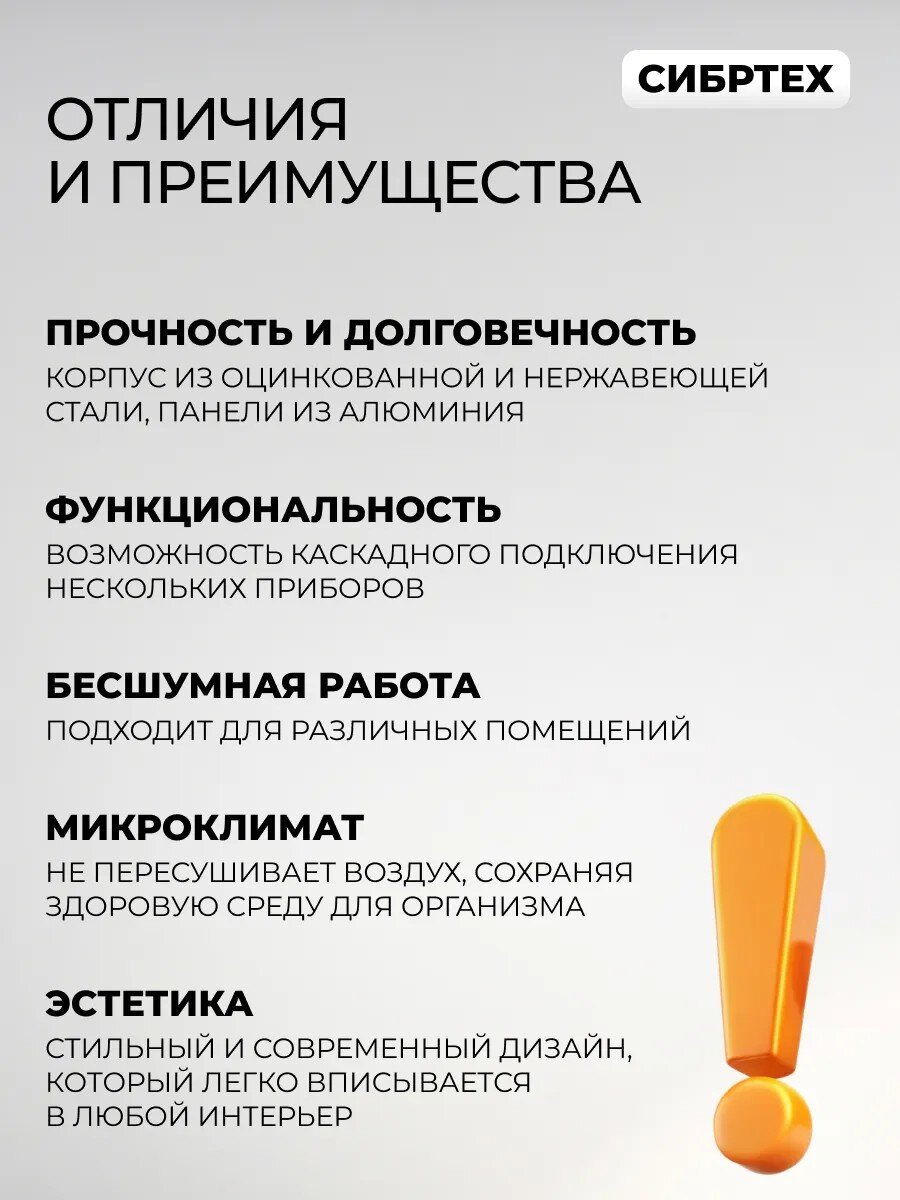 СИБРТЕХ

ОТЛИЧИЯ И ПРЕИМУЩЕСТВА

ПРОЧНОСТЬ И ДОЛГОВЕЧНОСТЬ
КОРПУС ИЗ ОЦИНКОВАННОЙ И НЕРЖАВЕЮЩЕЙ СТАЛИ, ПАНЕЛИ ИЗ АЛЮМИНИЯ

ФУНКЦИОНАЛЬНОСТЬ
ВОЗМОЖНОСТЬ КАСКАДНОГО ПОДКЛЮЧЕНИЯ НЕСКОЛЬКИХ ПРИБОРОВ

БЕСШУМНАЯ РАБОТА
ПОДХОДИТ ДЛЯ РАЗЛИЧНЫХ ПОМЕЩЕНИЙ

МИКРОКЛИМАТ
НЕ ПЕРЕСУШИВАЕТ ВОЗДУХ, СОХРАНЯЯ ЗДОРОВУЮ СРЕДУ ДЛЯ ОРГАНИЗМА

ЭСТЕТИКА
СТИЛЬНЫЙ И СОВРЕМЕННЫЙ ДИЗАЙН, КОТОРЫЙ ЛЕГКО ВПИСЫВАЕТСЯ В ЛЮБОЙ ИНТЕРЬЕР